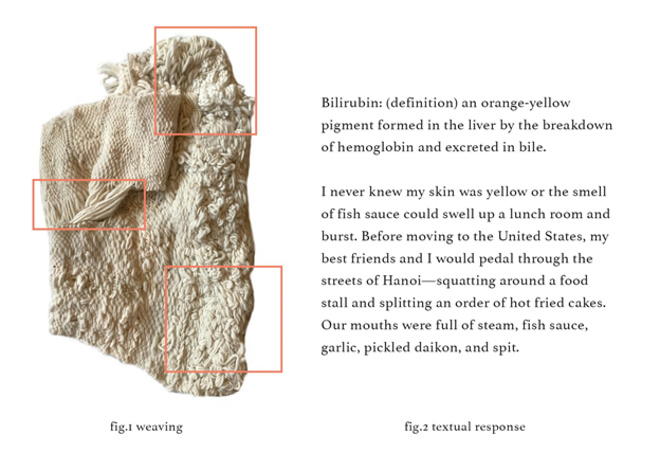 Bilirubin: (definition) an orange-yellow pigment formed in the liver by the breakdown of hemoglobin and excreted in bile.

I never knew my skin was yellow or the smell of fish sauce could swell up a lunch room and burst. Before moving to the United States, my best friends and I would pedal through the streets of Hanoi—squatting around a food stall and splitting an order of hot fried cakes. Our mouths were full of steam, fish sauce, garlic, pickled daikon, and spit.

fig.1 weaving

fig.2 textual response